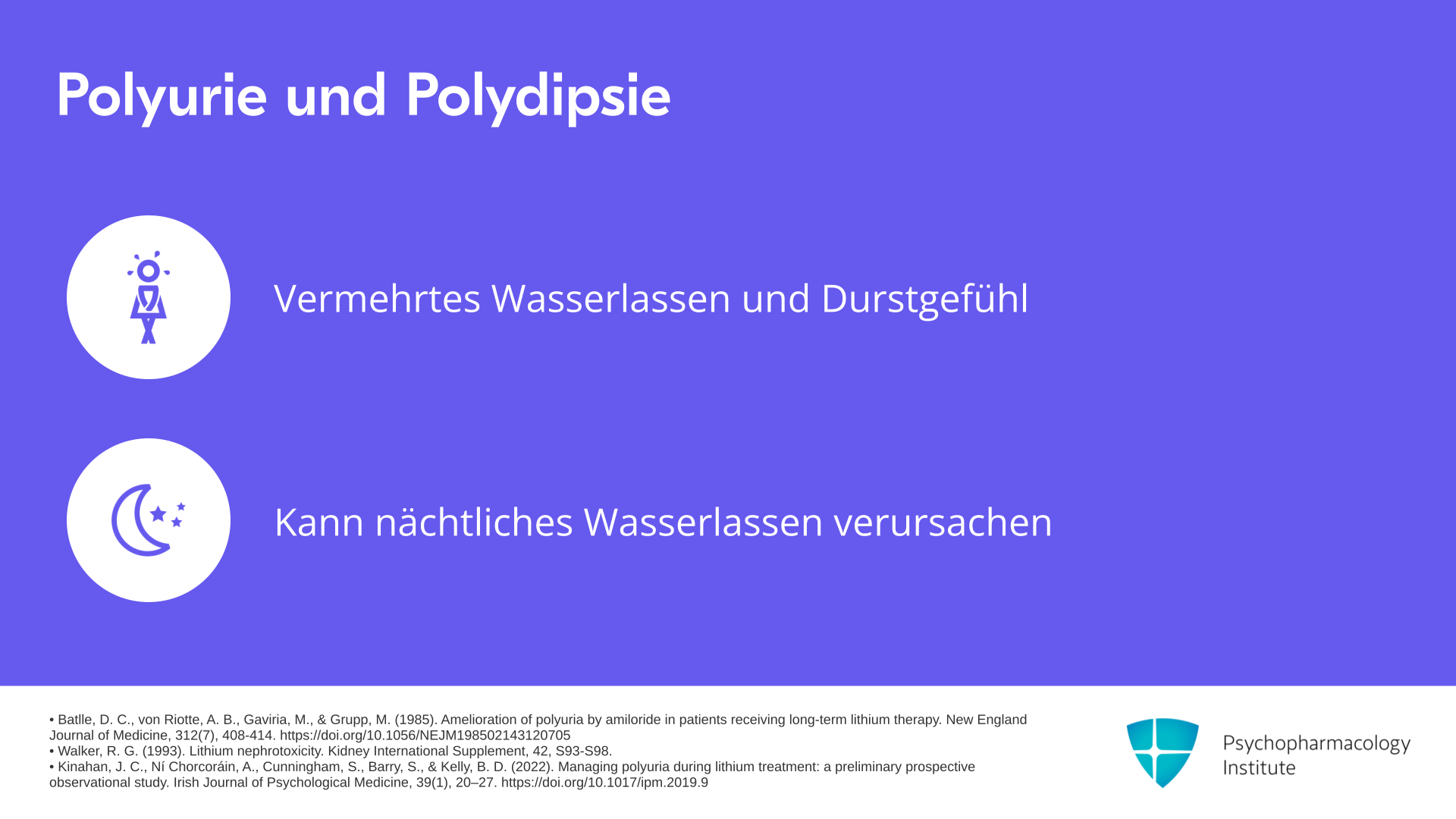 Polyurie und Polydipsie

Vermehrtes Wasserlassen und Durstgefühl

Kann nächtliches Wasserlassen verursachen

• Batlle, D. C., von Riotte, A. B., Gaviria, M., & Grupp, M. (1985). Amelioration of polyuria by amiloride in patients receiving long-term lithium therapy. New England Journal of Medicine, 312(7), 408-414. https://doi.org/10.1056/NEJM198502143120705
• Walker, R. G. (1993). Lithium nephrotoxicity. Kidney International Supplement, 42, S93-S98.
• Kinahan, J. C., Ní Chorcoráin, A., Cunningham, S., Barry, S., & Kelly, B. D. (2022). Managing polyuria during lithium treatment: a preliminary prospective observational study. Irish Journal of Psychological Medicine, 39(1), 20–27. https://doi.org/10.1017/ipm.2019.9

Psychopharmacology
Institute